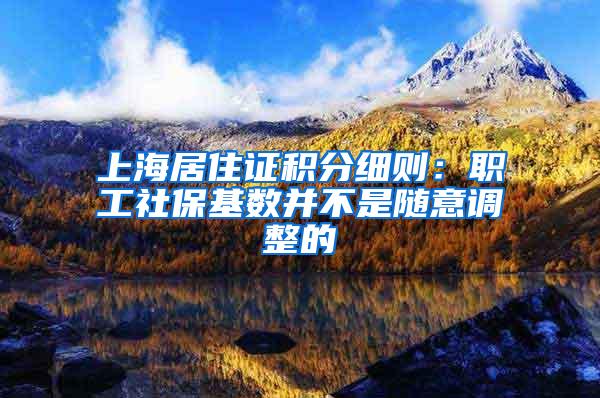 上海居住证积分细则：职工社保基数并不是随意调整的